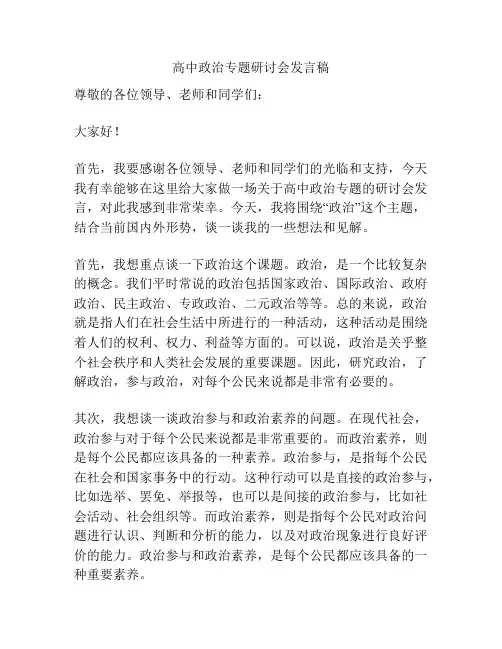 高中政治专题研讨会发言稿

尊敬的各位领导、老师和同学们：

大家好！

首先，我要感谢各位领导、老师和同学们的光临和支持，今天我有幸能够在这里给大家做一场关于高中政治专题的研讨会发言，对此我感到非常荣幸。今天，我将围绕“政治”这个主题，结合当前国内外形势，谈一谈我的一些想法和见解。

首先，我想重点谈一下政治这个课题。政治，是一个比较复杂的概念。我们平时常说的政治包括国家政治、国际政治、政府政治、民主政治、专政政治、二元政治等等。总的来说，政治就是指人们在社会生活中所进行的一种活动，这种活动是围绕着人们的权利、权力、利益等方面的。可以说，政治是关乎整个社会秩序和人类社会发展的重要课题。因此，研究政治，了解政治，参与政治，对每个公民来说都是非常有必要的。

其次，我想谈一谈政治参与和政治素养的问题。在现代社会，政治参与对于每个公民来说都是非常重要的。而政治素养，则是每个公民都应该具备的一种素养。政治参与，是指每个公民在社会和国家事务中的行动。这种行动可以是直接的政治参与，比如选举、罢免、举报等，也可以是间接的政治参与，比如社会活动、社会组织等。而政治素养，则是指每个公民对政治问题进行认识、判断和分析的能力，以及对政治现象进行良好评价的能力。政治参与和政治素养，是每个公民都应该具备的一种重要素养。